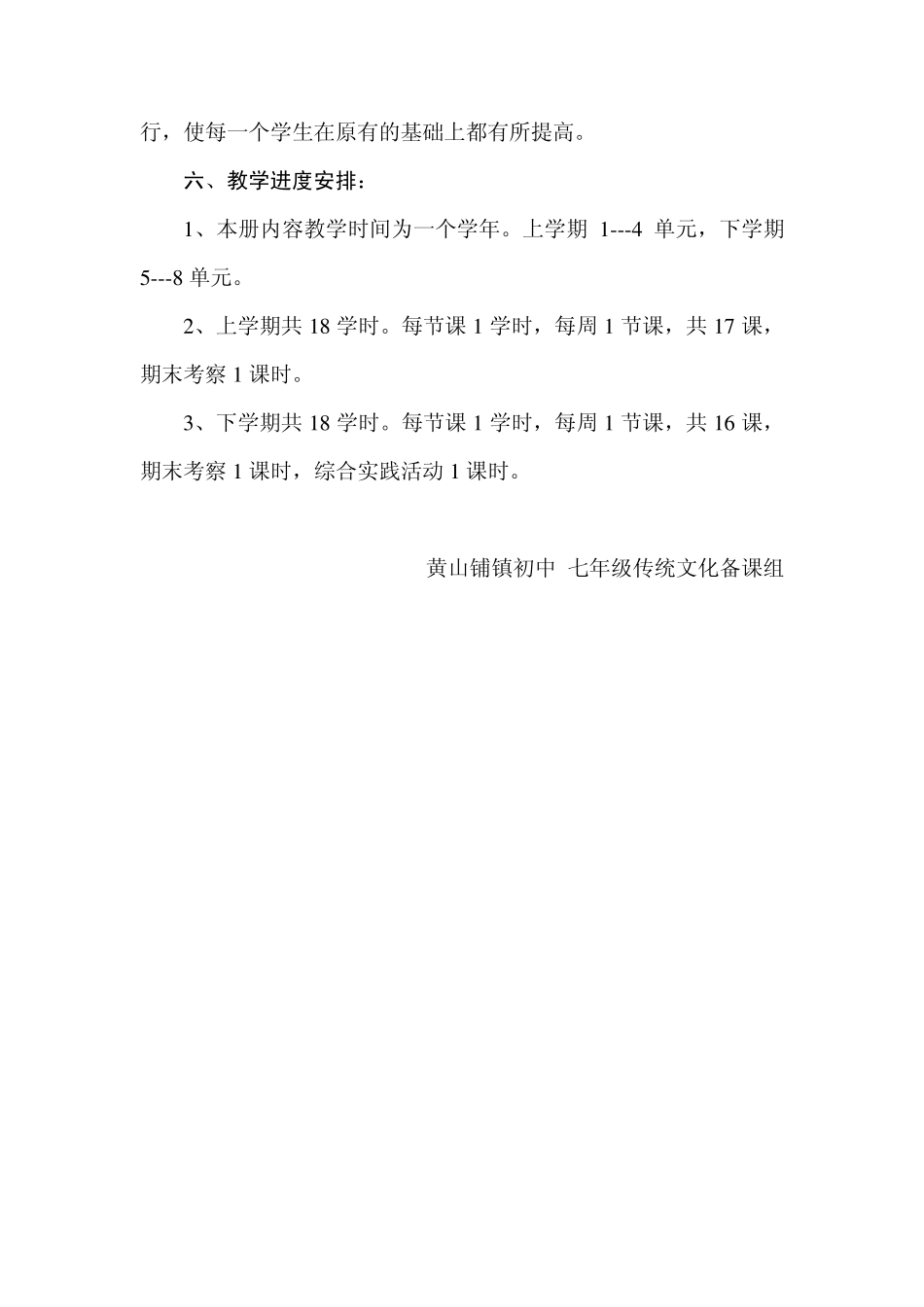 行，使每一个学生在原有的基础上都有所提高。

六、教学进度安排：

1、本册内容教学时间为一个学年。上学期 1---4 单元，下学期 5---8 单元。

2、上学期共 18 学时。每节课 1 学时，每周 1 节课，共 17 课，期末考察 1 课时。

3、下学期共 18 学时。每节课 1 学时，每周 1 节课，共 16 课，期末考察 1 课时，综合实践活动 1 课时。

黄山铺镇初中 七年级传统文化备课组